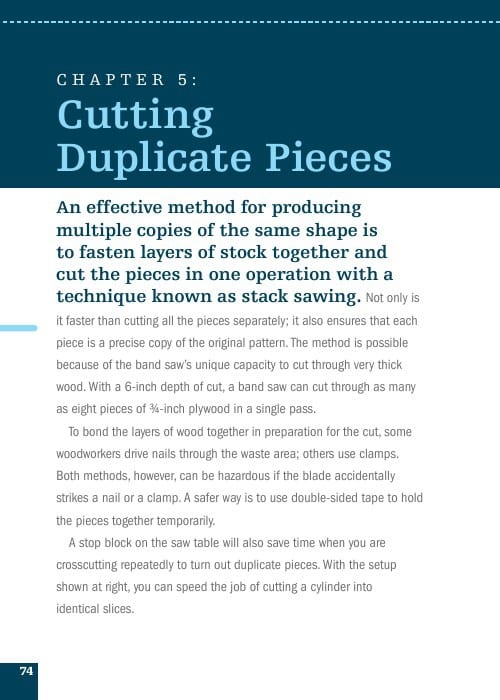 CHAPTER 5:

Cutting Duplicate Pieces

An effective method for producing multiple copies of the same shape is to fasten layers of stock together and cut the pieces in one operation with a technique known as stack sawing. Not only is it faster than cutting all the pieces separately; it also ensures that each piece is a precise copy of the original pattern. The method is possible because of the band saw's unique capacity to cut through very thick wood. With a 6-inch depth of cut, a band saw can cut through as many as eight pieces of ¾-inch plywood in a single pass.

To bond the layers of wood together in preparation for the cut, some woodworkers drive nails through the waste area; others use clamps. Both methods, however, can be hazardous if the blade accidentally strikes a nail or a clamp. A safer way is to use double-sided tape to hold the pieces together temporarily.

A stop block on the saw table will also save time when you are crosscutting repeatedly to turn out duplicate pieces. With the setup shown at right, you can speed the job of cutting a cylinder into identical slices.

74